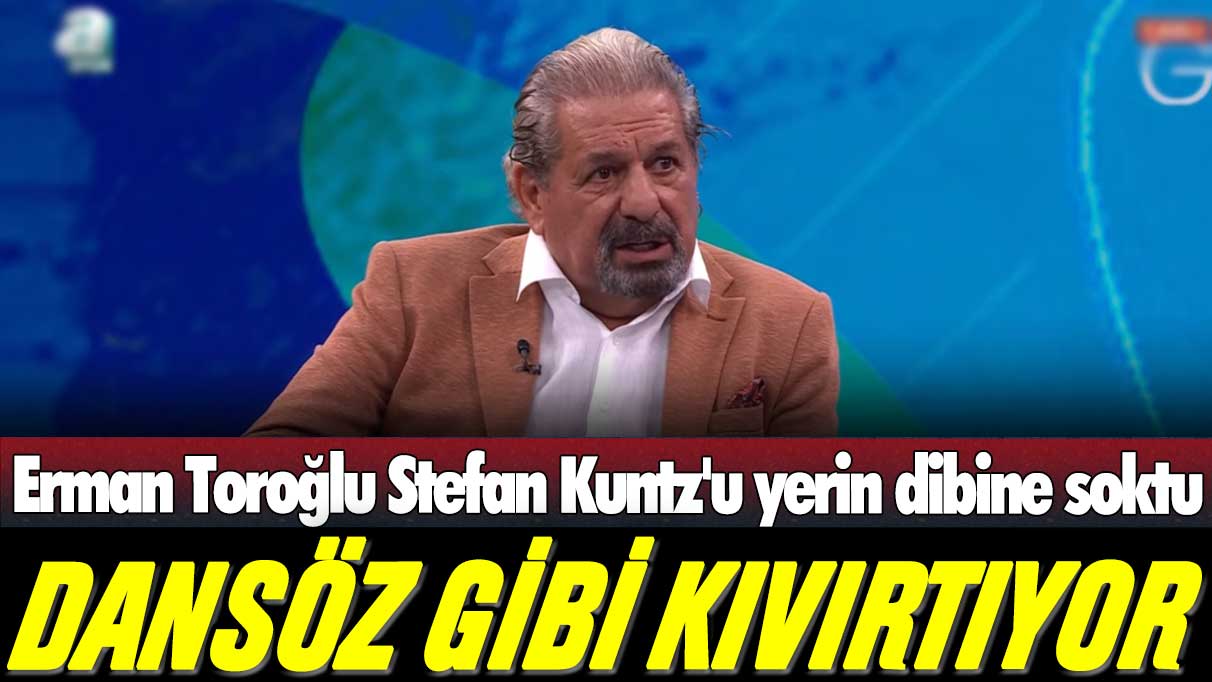 Erman Toroğlu Stefan Kuntz'u yerin dibine soktu
DANSÖZ GİBİ KIVIRTIYOR